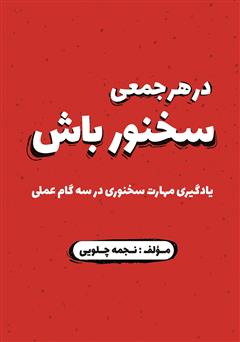 در هر جمعی
سخنور باش

یادگیری مهارت سخنوری در سه گام عملی

مؤلف : نجمه چلویی